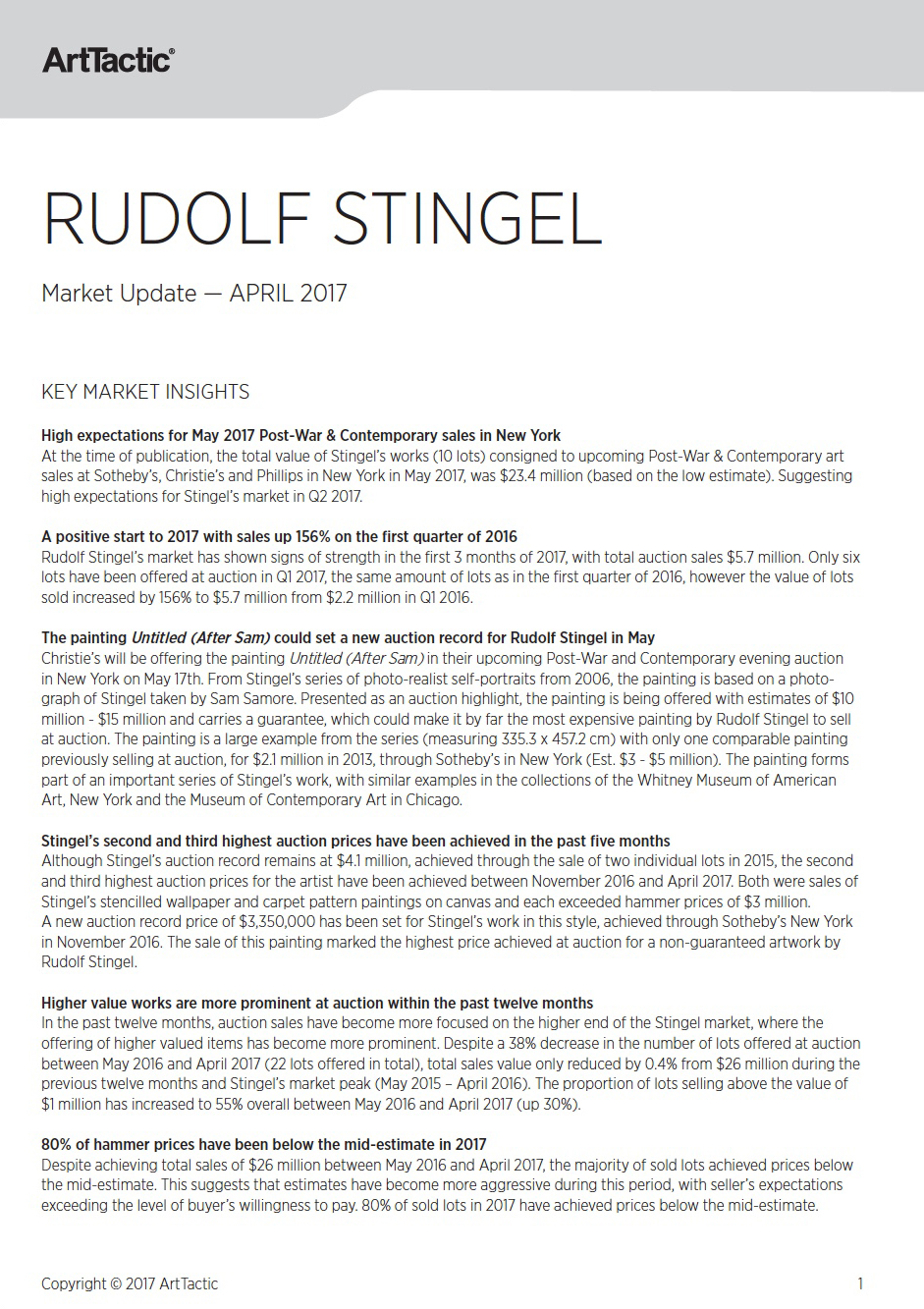 ArtTactic®

RUDOLF STINGEL

Market Update — APRIL 2017

KEY MARKET INSIGHTS

High expectations for May 2017 Post-War & Contemporary sales in New York
At the time of publication, the total value of Stingel's works (10 lots) consigned to upcoming Post-War & Contemporary art sales at Sotheby's, Christie's and Phillips in New York in May 2017, was $23.4 million (based on the low estimate). Suggesting high expectations for Stingel's market in Q2 2017.

A positive start to 2017 with sales up 156% on the first quarter of 2016
Rudolf Stingel's market has shown signs of strength in the first 3 months of 2017, with total auction sales $5.7 million. Only six lots have been offered at auction in Q1 2017, the same amount of lots as in the first quarter of 2016, however the value of lots sold increased by 156% to $5.7 million from $2.2 million in Q1 2016.

The painting Untitled (After Sam) could set a new auction record for Rudolf Stingel in May
Christie's will be offering the painting Untitled (After Sam) in their upcoming Post-War and Contemporary evening auction in New York on May 17th. From Stingel's series of photo-realist self-portraits from 2006, the painting is based on a photograph of Stingel taken by Sam Samore. Presented as an auction highlight, the painting is being offered with estimates of $10 million - $15 million and carries a guarantee, which could make it by far the most expensive painting by Rudolf Stingel to sell at auction. The painting is a large example from the series (measuring 335.3 x 457.2 cm) with only one comparable painting previously selling at auction, for $2.1 million in 2013, through Sotheby's in New York (Est. $3 - $5 million). The painting forms part of an important series of Stingel's work, with similar examples in the collections of the Whitney Museum of American Art, New York and the Museum of Contemporary Art in Chicago.

Stingel's second and third highest auction prices have been achieved in the past five months
Although Stingel's auction record remains at $4.1 million, achieved through the sale of two individual lots in 2015, the second and third highest auction prices for the artist have been achieved between November 2016 and April 2017. Both were sales of Stingel's stencilled wallpaper and carpet pattern paintings on canvas and each exceeded hammer prices of $3 million.
A new auction record price of $3,350,000 has been set for Stingel's work in this style, achieved through Sotheby's New York in November 2016. The sale of this painting marked the highest price achieved at auction for a non-guaranteed artwork by Rudolf Stingel.

Higher value works are more prominent at auction within the past twelve months
In the past twelve months, auction sales have become more focused on the higher end of the Stingel market, where the offering of higher valued items has become more prominent. Despite a 38% decrease in the number of lots offered at auction between May 2016 and April 2017 (22 lots offered in total), total sales value only reduced by 0.4% from $26 million during the previous twelve months and Stingel's market peak (May 2015 – April 2016). The proportion of lots selling above the value of $1 million has increased to 55% overall between May 2016 and April 2017 (up 30%).

80% of hammer prices have been below the mid-estimate in 2017
Despite achieving total sales of $26 million between May 2016 and April 2017, the majority of sold lots achieved prices below the mid-estimate. This suggests that estimates have become more aggressive during this period, with seller's expectations exceeding the level of buyer's willingness to pay. 80% of sold lots in 2017 have achieved prices below the mid-estimate.

Copyright © 2017 ArtTactic

1